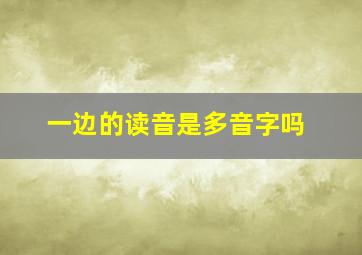 一边的读音是多音字吗